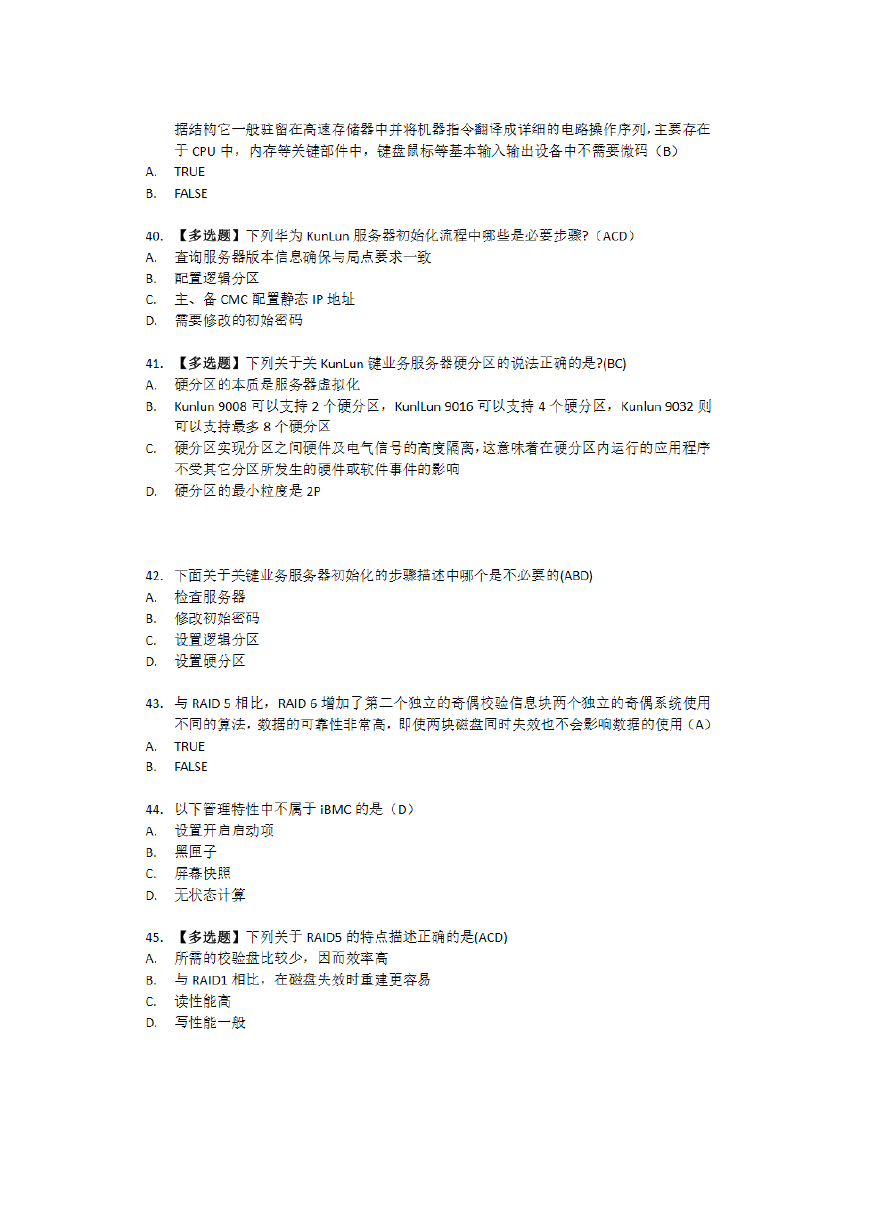 据结构它一般驻留在高速存储器中并将机器指令翻译成详细的电路操作序列，主要存在于 CPU 中，内存等关键部件中，键盘鼠标等基本输入输出设备中不需要微码（B）
A. TRUE
B. FALSE

40. 【多选题】下列华为 KunLun 服务器初始化流程中哪些是必要步骤?（ACD）
A. 查询服务器版本信息确保与局点要求一致
B. 配置逻辑分区
C. 主、备 CMC 配置静态 IP 地址
D. 需要修改的初始密码

41. 【多选题】下列关于关 KunLun 键业务服务器硬分区的说法正确的是?(BC)
A. 硬分区的本质是服务器虚拟化
B. Kunlun 9008 可以支持 2 个硬分区，KunlLun 9016 可以支持 4 个硬分区，Kunlun 9032 则可以支持最多 8 个硬分区
C. 硬分区实现分区之间硬件及电气信号的高度隔离，这意味着在硬分区内运行的应用程序不受其它分区所发生的硬件或软件事件的影响
D. 硬分区的最小粒度是 2P

42. 下面关于关键业务服务器初始化的步骤描述中哪个是不必要的(ABD)
A. 检查服务器
B. 修改初始密码
C. 设置逻辑分区
D. 设置硬分区

43. 与 RAID 5 相比，RAID 6 增加了第二个独立的奇偶校验信息块两个独立的奇偶系统使用不同的算法，数据的可靠性非常高，即使两块磁盘同时失效也不会影响数据的使用（A）
A. TRUE
B. FALSE

44. 以下管理特性中不属于 iBMC 的是（D）
A. 设置开启启动项
B. 黑匣子
C. 屏幕快照
D. 无状态计算

45. 【多选题】下列关于 RAID5 的特点描述正确的是(ACD)
A. 所需的校验盘比较少，因而效率高
B. 与 RAID1 相比，在磁盘失效时重建更容易
C. 读性能高
D. 写性能一般